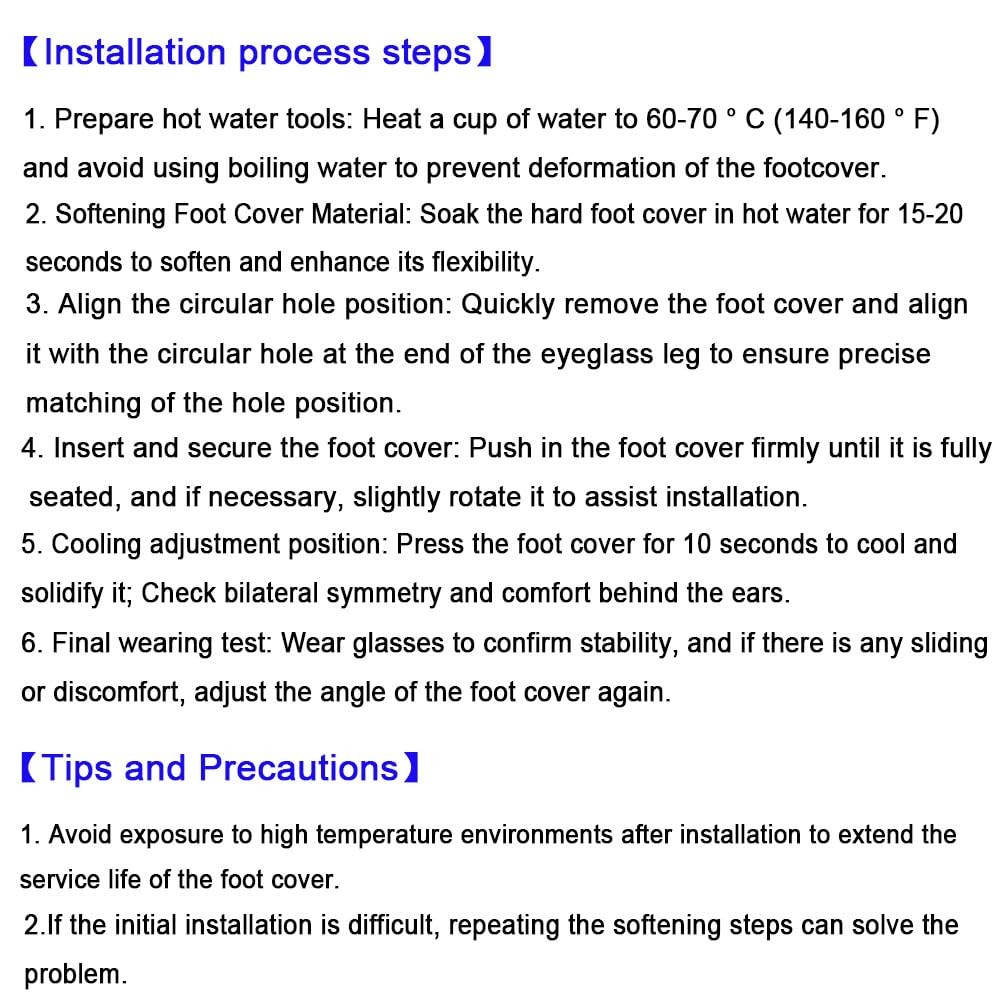 【Installation process steps】

1. Prepare hot water tools: Heat a cup of water to 60-70 ° C (140-160 ° F) and avoid using boiling water to prevent deformation of the footcover.

2. Softening Foot Cover Material: Soak the hard foot cover in hot water for 15-20 seconds to soften and enhance its flexibility.

3. Align the circular hole position: Quickly remove the foot cover and align it with the circular hole at the end of the eyeglass leg to ensure precise matching of the hole position.

4. Insert and secure the foot cover: Push in the foot cover firmly until it is fully seated, and if necessary, slightly rotate it to assist installation.

5. Cooling adjustment position: Press the foot cover for 10 seconds to cool and solidify it; Check bilateral symmetry and comfort behind the ears.

6. Final wearing test: Wear glasses to confirm stability, and if there is any sliding or discomfort, adjust the angle of the foot cover again.

【Tips and Precautions】

1. Avoid exposure to high temperature environments after installation to extend the service life of the foot cover.

2.If the initial installation is difficult, repeating the softening steps can solve the problem.